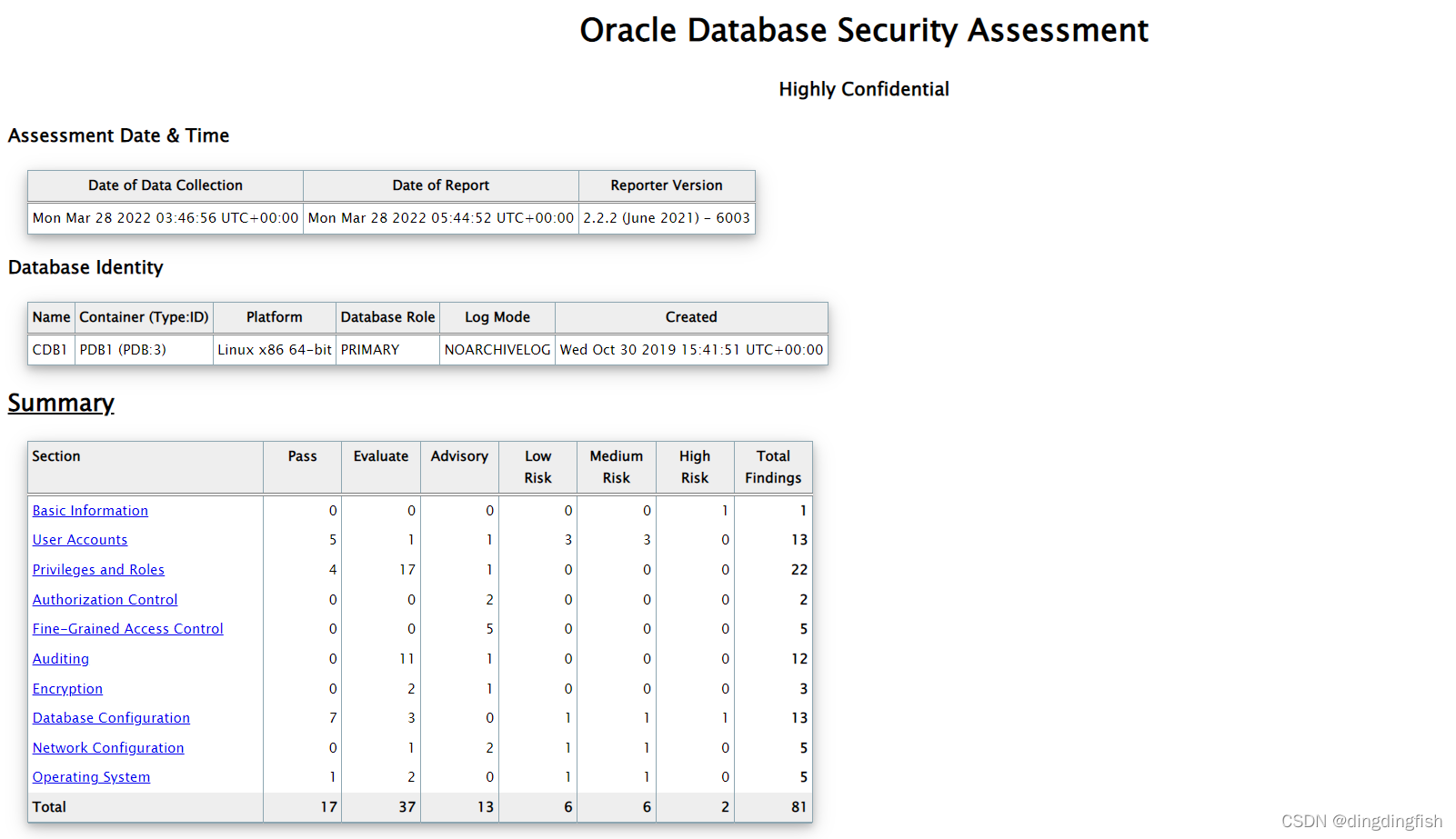 Oracle Database Security Assessment

Highly Confidential

Assessment Date & Time

| Date of Data Collection | Date of Report | Reporter Version |
|---|---|---|
| Mon Mar 28 2022 03:46:56 UTC+00:00 | Mon Mar 28 2022 05:44:52 UTC+00:00 | 2.2.2 (June 2021) - 6003 |

Database Identity

| Name | Container (Type:ID) | Platform | Database Role | Log Mode | Created |
|---|---|---|---|---|---|
| CDB1 | PDB1 (PDB:3) | Linux x86 64-bit | PRIMARY | NOARCHIVELOG | Wed Oct 30 2019 15:41:51 UTC+00:00 |

Summary

| Section | Pass | Evaluate | Advisory | Low Risk | Medium Risk | High Risk | Total Findings |
|---|---|---|---|---|---|---|---|
| Basic Information | 0 | 0 | 0 | 0 | 0 | 1 | 1 |
| User Accounts | 5 | 1 | 1 | 3 | 3 | 0 | 13 |
| Privileges and Roles | 4 | 17 | 1 | 0 | 0 | 0 | 22 |
| Authorization Control | 0 | 0 | 2 | 0 | 0 | 0 | 2 |
| Fine-Grained Access Control | 0 | 0 | 5 | 0 | 0 | 0 | 5 |
| Auditing | 0 | 11 | 1 | 0 | 0 | 0 | 12 |
| Encryption | 0 | 2 | 1 | 0 | 0 | 0 | 3 |
| Database Configuration | 7 | 3 | 0 | 1 | 1 | 1 | 13 |
| Network Configuration | 0 | 1 | 2 | 1 | 1 | 0 | 5 |
| Operating System | 1 | 2 | 0 | 1 | 1 | 0 | 5 |
| Total | 17 | 37 | 13 | 6 | 6 | 2 | 81 |

CSDN @dingdingfish